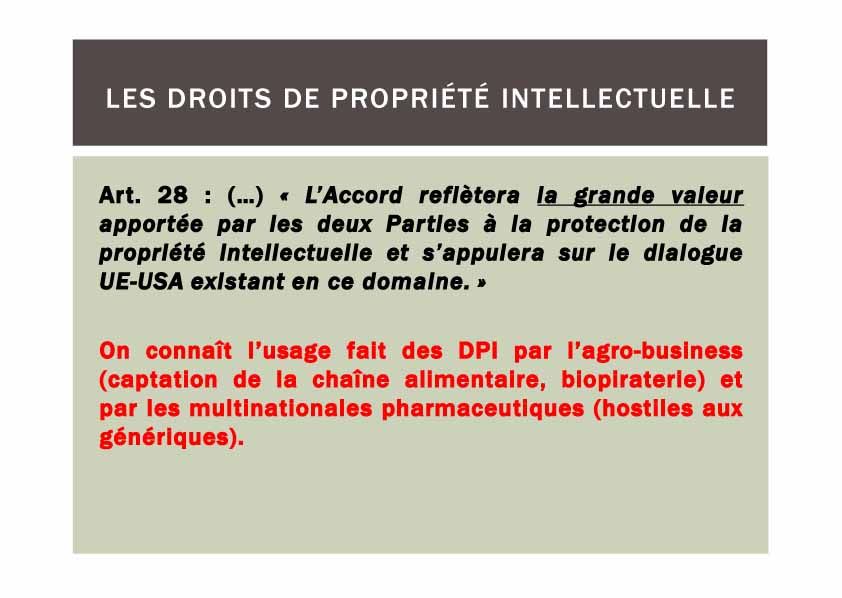 LES DROITS DE PROPRIÉTÉ INTELLECTUELLE

Art. 28 : (…) « L'Accord reflètera la grande valeur apportée par les deux Parties à la protection de la propriété intellectuelle et s'appuiera sur le dialogue UE-USA existant en ce domaine. »

On connaît l'usage fait des DPI par l'agro-business (captation de la chaîne alimentaire, biopiraterie) et par les multinationales pharmaceutiques (hostiles aux génériques).